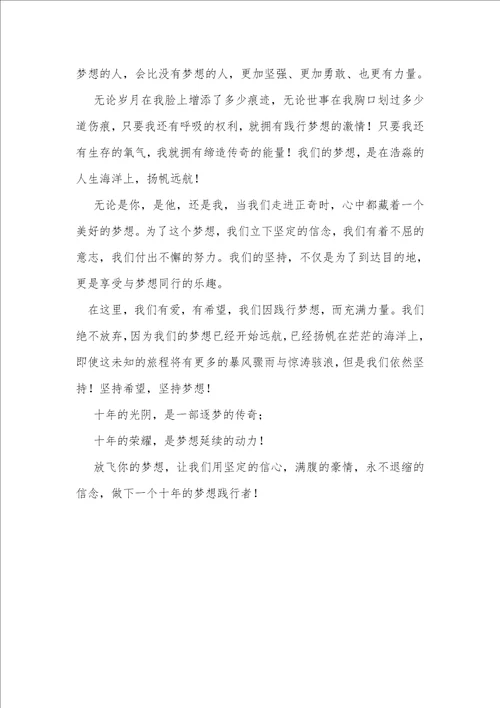 梦想的人，会比没有梦想的人，更加坚强、更加勇敢、也更有力量。

无论岁月在我脸上增添了多少痕迹，无论世事在我胸口划过多少道伤痕，只要我还有呼吸的权利，就拥有践行梦想的激情！只要我还有生存的氧气，我就拥有缔造传奇的能量！我们的梦想，是在浩淼的人生海洋上，扬帆远航！

无论是你，是他，还是我，当我们走进正奇时，心中都藏着一个美好的梦想。为了这个梦想，我们立下坚定的信念，我们有着不屈的意志，我们付出不懈的努力。我们的坚持，不仅是为了到达目的地，更是享受与梦想同行的乐趣。

在这里，我们有爱，有希望，我们因践行梦想，而充满力量。我们绝不放弃，因为我们的梦想已经开始远航，已经扬帆在茫茫的海洋上，即使这未知的旅程将有更多的暴风骤雨与惊涛骇浪，但是我们依然坚持！坚持希望，坚持梦想！

十年的光阴，是一部逐梦的传奇；

十年的荣耀，是梦想延续的动力！

放飞你的梦想，让我们用坚定的信心，满腹的豪情，永不退缩的信念，做下一个十年的梦想践行者！